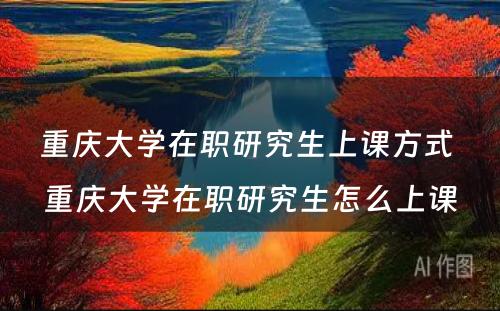 重庆大学在职研究生上课方式 重庆大学在职研究生怎么上课

AI 作图